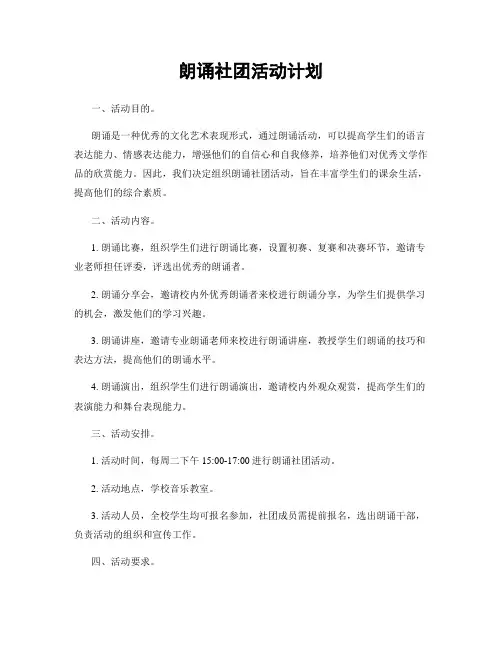 朗诵社团活动计划

一、活动目的。

朗诵是一种优秀的文化艺术表现形式，通过朗诵活动，可以提高学生们的语言表达能力、情感表达能力，增强他们的自信心和自我修养，培养他们对优秀文学作品的欣赏能力。因此，我们决定组织朗诵社团活动，旨在丰富学生们的课余生活，提高他们的综合素质。

二、活动内容。

1. 朗诵比赛，组织学生们进行朗诵比赛，设置初赛、复赛和决赛环节，邀请专业老师担任评委，评选出优秀的朗诵者。

2. 朗诵分享会，邀请校内外优秀朗诵者来校进行朗诵分享，为学生们提供学习的机会，激发他们的学习兴趣。

3. 朗诵讲座，邀请专业朗诵老师来校进行朗诵讲座，教授学生们朗诵的技巧和表达方法，提高他们的朗诵水平。

4. 朗诵演出，组织学生们进行朗诵演出，邀请校内外观众观赏，提高学生们的表演能力和舞台表现能力。

三、活动安排。

1. 活动时间，每周二下午 15:00-17:00 进行朗诵社团活动。

2. 活动地点，学校音乐教室。

3. 活动人员，全校学生均可报名参加，社团成员需提前报名，选出朗诵干部，负责活动的组织和宣传工作。

四、活动要求。